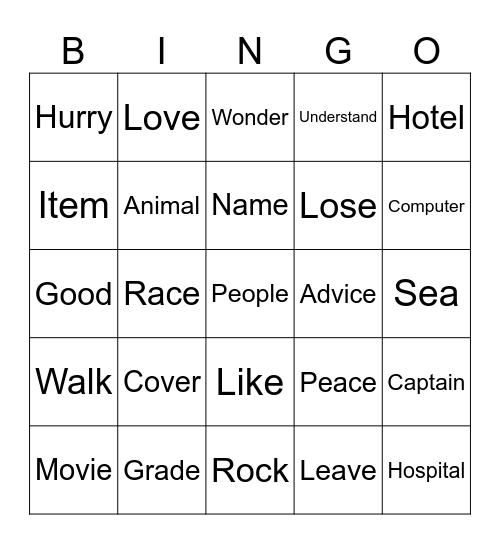 | B | I | N | G | O |
|---|---|---|---|---|
| Hurry | Love | Wonder | Understand | Hotel |
| Item | Animal | Name | Lose | Computer |
| Good | Race | People | Advice | Sea |
| Walk | Cover | Like | Peace | Captain |
| Movie | Grade | Rock | Leave | Hospital |